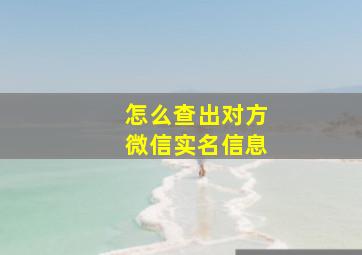 怎么查出对方
微信实名信息